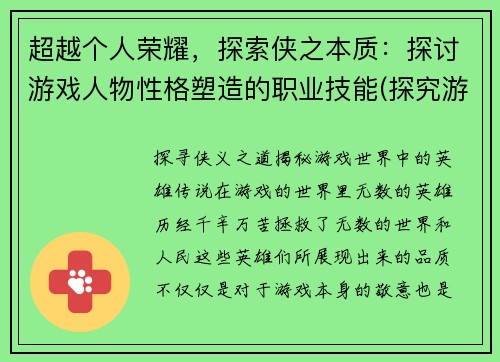 超越个人荣耀，探索侠之本质：探讨游戏人物性格塑造的职业技能(探究游

探寻侠义之道揭秘游戏世界中的英雄传说在游戏的世界里无数的英雄历经千辛万苦拯救了无数的世界和人民这些英雄们所展现出来的品质不仅仅是对于游戏本身的敬意也是